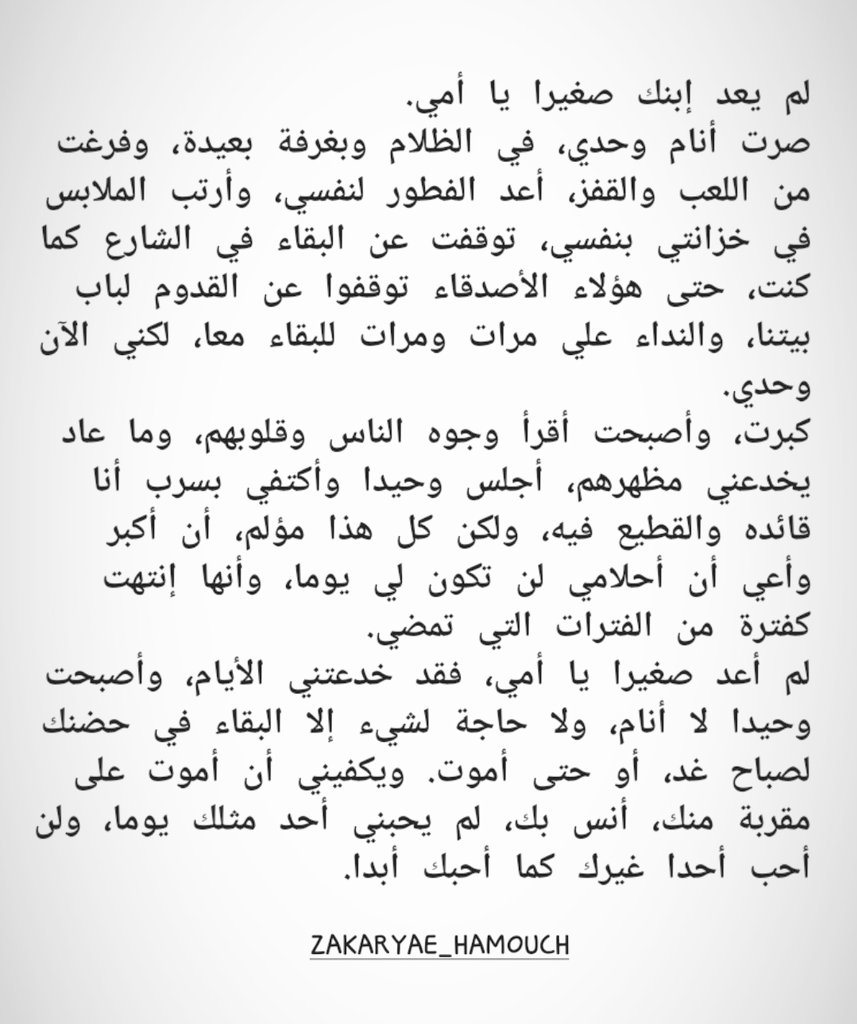 لم يعد إبنك صغيرا يا أمي.
صرت أنام وحدي، في الظلام وبغرفة بعيدة، وفرغت من اللعب والقفز، أعد الفطور لنفسي، وأرتب الملابس في خزانتي بنفسي، توقفت عن البقاء في الشارع كما كنت، حتى هؤلاء الأصدقاء توقفوا عن القدوم لباب بيتنا، والنداء علي مرات ومرات للبقاء معا، لكني الآن وحدي.
كبرت، وأصبحت أقرأ وجوه الناس وقلوبهم، وما عاد يخدعني مظهرهم، أجلس وحيدا وأكتفي بسرب أنا قائده والقطيع فيه، ولكن كل هذا مؤلم، أن أكبر وأعي أن أحلامي لن تكون لي يوما، وأنها إنتهت كفترة من الفترات التي تمضي.
لم أعد صغيرا يا أمي، فقد خدعتني الأيام، وأصبحت وحيدا لا أنام، ولا حاجة لشيء إلا البقاء في حضنك لصباح غد، أو حتى أموت. ويكفيني أن أموت على مقربة منك، أنس بك، لم يحبني أحد مثلك يوما، ولن أحب أحدا غيرك كما أحبك أبدا.

ZAKARYAE_HAMOUCH